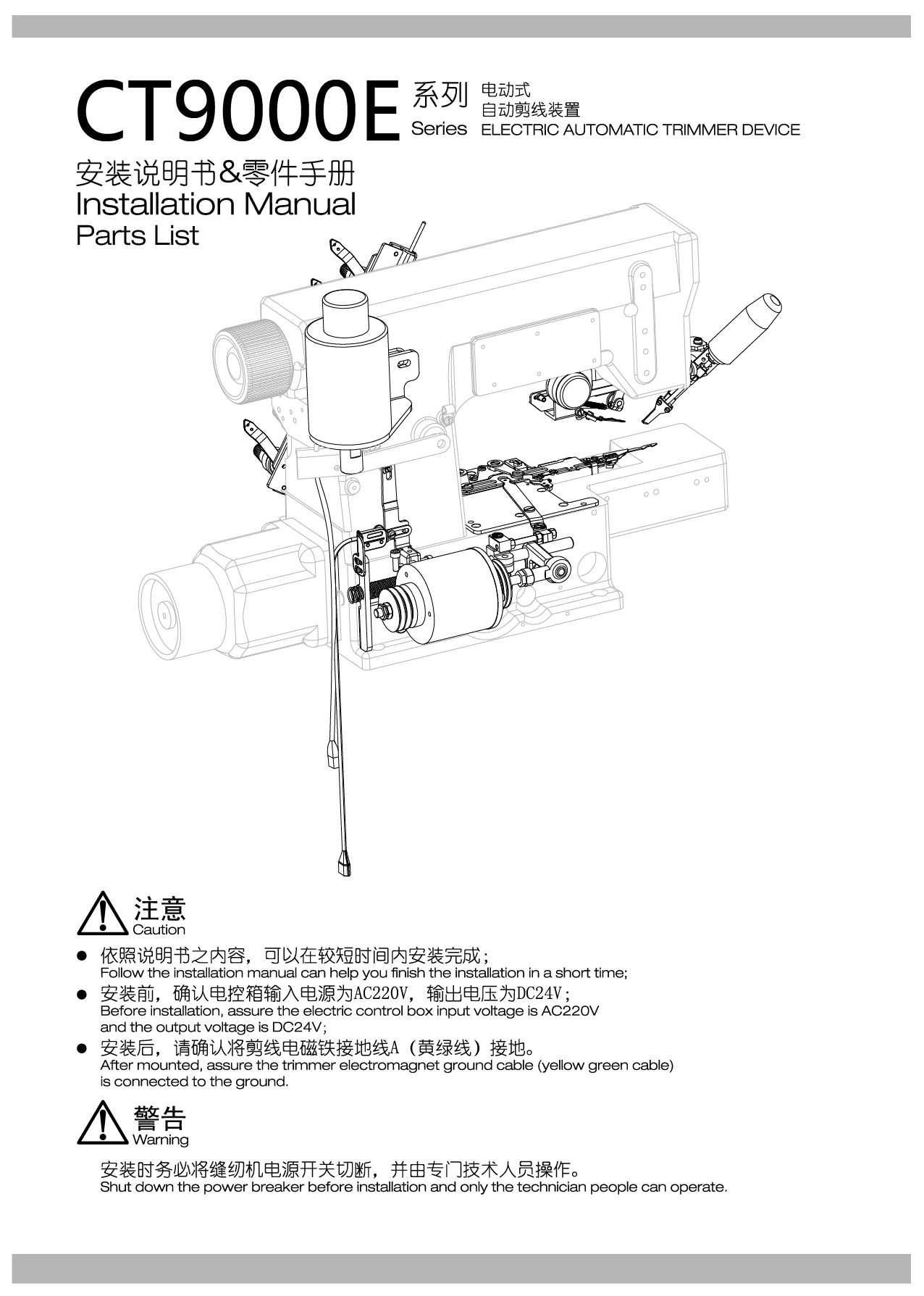 CT9000E 系列 Series 电动式 自动剪线装置 ELECTRIC AUTOMATIC TRIMMER DEVICE

安装说明书&零件手册
Installation Manual
Parts List

注意
Caution

● 依照说明书之内容，可以在较短时间内安装完成；
Follow the installation manual can help you finish the installation in a short time;
● 安装前，确认电控箱输入电源为AC220V，输出电压为DC24V；
Before installation, assure the electric control box input voltage is AC220V and the output voltage is DC24V;
● 安装后，请确认将剪线电磁铁接地线A（黄绿线）接地。
After mounted, assure the trimmer electromagnet ground cable (yellow green cable) is connected to the ground.

警告
Warning

安装时务必将缝纫机电源开关切断，并由专门技术人员操作。
Shut down the power breaker before installation and only the technician people can operate.